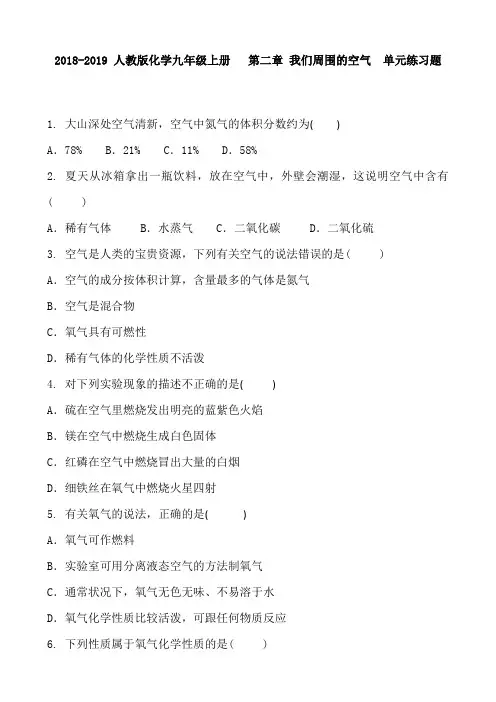 2018-2019 人教版化学九年级上册 第二章 我们周围的空气 单元练习题

1. 大山深处空气清新，空气中氮气的体积分数约为( )

A. 78% B. 21% C. 11% D. 58%

2. 夏天从冰箱拿出一瓶饮料，放在空气中，外壁会潮湿，这说明空气中含有( )

A. 稀有气体 B. 水蒸气 C. 二氧化碳 D. 二氧化硫

3. 空气是人类的宝贵资源，下列有关空气的说法错误的是( )

A. 空气的成分按体积计算，含量最多的气体是氮气

B. 空气是混合物

C. 氧气具有可燃性

D. 稀有气体的化学性质不活泼

4. 对下列实验现象的描述不正确的是( )

A. 硫在空气里燃烧发出明亮的蓝紫色火焰

B. 镁在空气中燃烧生成白色固体

C. 红磷在空气中燃烧冒出大量的白烟

D. 细铁丝在氧气中燃烧火星四射

5. 有关氧气的说法，正确的是( )

A. 氧气可作燃料

B. 实验室可用分离液态空气的方法制氧气

C. 通常状况下，氧气无色无味、不易溶于水

D. 氧气化学性质比较活泼，可跟任何物质反应

6. 下列性质属于氧气化学性质的是( )